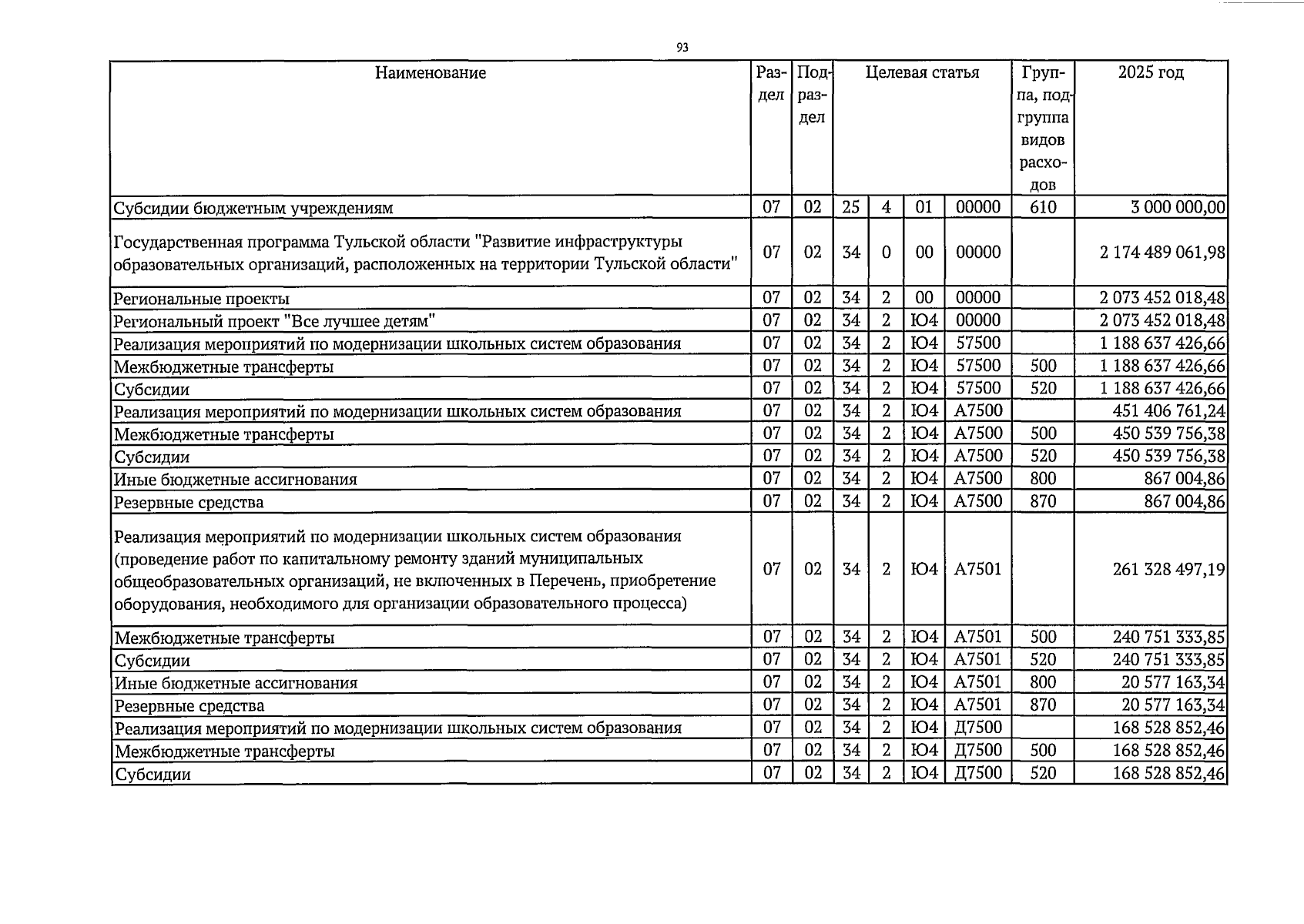 93

| Наименование | Раздел | Подраздел | Целевая статья | | | | Группа, подгруппа видов расходов | 2025 год |
|---|---|---|---|---|---|---|---|---|
| Субсидии бюджетным учреждениям | 07 | 02 | 25 | 4 | 01 | 00000 | 610 | 3 000 000,00 |
| Государственная программа Тульской области "Развитие инфраструктуры образовательных организаций, расположенных на территории Тульской области" | 07 | 02 | 34 | 0 | 00 | 00000 | | 2 174 489 061,98 |
| Региональные проекты | 07 | 02 | 34 | 2 | 00 | 00000 | | 2 073 452 018,48 |
| Региональный проект "Все лучшее детям" | 07 | 02 | 34 | 2 | Ю4 | 00000 | | 2 073 452 018,48 |
| Реализация мероприятий по модернизации школьных систем образования | 07 | 02 | 34 | 2 | Ю4 | 57500 | | 1 188 637 426,66 |
| Межбюджетные трансферты | 07 | 02 | 34 | 2 | Ю4 | 57500 | 500 | 1 188 637 426,66 |
| Субсидии | 07 | 02 | 34 | 2 | Ю4 | 57500 | 520 | 1 188 637 426,66 |
| Реализация мероприятий по модернизации школьных систем образования | 07 | 02 | 34 | 2 | Ю4 | А7500 | | 451 406 761,24 |
| Межбюджетные трансферты | 07 | 02 | 34 | 2 | Ю4 | А7500 | 500 | 450 539 756,38 |
| Субсидии | 07 | 02 | 34 | 2 | Ю4 | А7500 | 520 | 450 539 756,38 |
| Иные бюджетные ассигнования | 07 | 02 | 34 | 2 | Ю4 | А7500 | 800 | 867 004,86 |
| Резервные средства | 07 | 02 | 34 | 2 | Ю4 | А7500 | 870 | 867 004,86 |
| Реализация мероприятий по модернизации школьных систем образования (проведение работ по капитальному ремонту зданий муниципальных общеобразовательных организаций, не включенных в Перечень, приобретение оборудования, необходимого для организации образовательного процесса) | 07 | 02 | 34 | 2 | Ю4 | А7501 | | 261 328 497,19 |
| Межбюджетные трансферты | 07 | 02 | 34 | 2 | Ю4 | А7501 | 500 | 240 751 333,85 |
| Субсидии | 07 | 02 | 34 | 2 | Ю4 | А7501 | 520 | 240 751 333,85 |
| Иные бюджетные ассигнования | 07 | 02 | 34 | 2 | Ю4 | А7501 | 800 | 20 577 163,34 |
| Резервные средства | 07 | 02 | 34 | 2 | Ю4 | А7501 | 870 | 20 577 163,34 |
| Реализация мероприятий по модернизации школьных систем образования | 07 | 02 | 34 | 2 | Ю4 | Д7500 | | 168 528 852,46 |
| Межбюджетные трансферты | 07 | 02 | 34 | 2 | Ю4 | Д7500 | 500 | 168 528 852,46 |
| Субсидии | 07 | 02 | 34 | 2 | Ю4 | Д7500 | 520 | 168 528 852,46 |